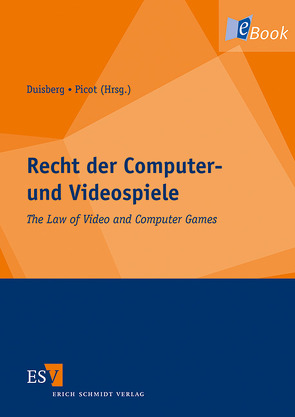 eBook

Duisberg • Picot (Hrsg.)

Recht der Computer- und Videospiele

The Law of Video and Computer Games

ESV

ERICH SCHMIDT VERLAG